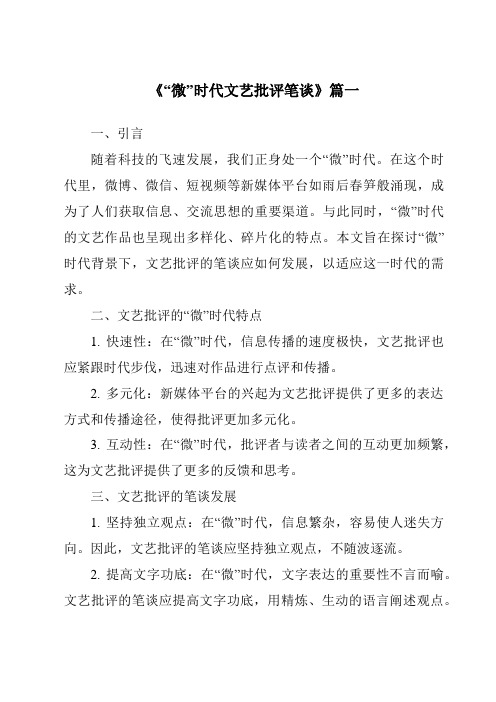 《“微”时代文艺批评笔谈》篇一

一、引言

随着科技的飞速发展，我们正身处一个“微”时代。在这个时代里，微博、微信、短视频等新媒体平台如雨后春笋般涌现，成为了人们获取信息、交流思想的重要渠道。与此同时，“微”时代的文艺作品也呈现出多样化、碎片化的特点。本文旨在探讨“微”时代背景下，文艺批评的笔谈应如何发展，以适应这一时代的需求。

二、文艺批评的“微”时代特点

1. 快速性：在“微”时代，信息传播的速度极快，文艺批评也应紧跟时代步伐，迅速对作品进行点评和传播。

2. 多元化：新媒体平台的兴起为文艺批评提供了更多的表达方式和传播途径，使得批评更加多元化。

3. 互动性：在“微”时代，批评者与读者之间的互动更加频繁，这为文艺批评提供了更多的反馈和思考。

三、文艺批评的笔谈发展

1. 坚持独立观点：在“微”时代，信息繁杂，容易使人迷失方向。因此，文艺批评的笔谈应坚持独立观点，不随波逐流。

2. 提高文字功底：在“微”时代，文字表达的重要性不言而喻。文艺批评的笔谈应提高文字功底，用精炼、生动的语言阐述观点。